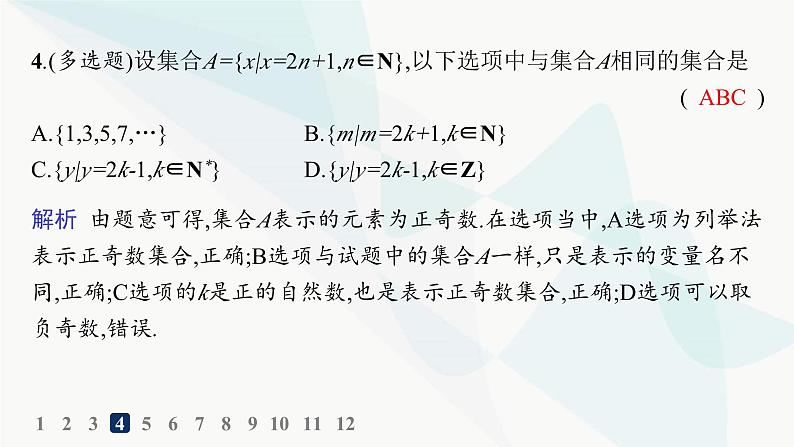 4.(多选题)设集合$A=\{x|x=2n+1,n\in \mathbf{N}\}$,以下选项中与集合$A$相同的集合是 ( ABC )

A.$\{1,3,5,7,\cdots\}$ B.$\{m|m=2k+1,k\in \mathbf{N}\}$

C.$\{y|y=2k-1,k\in \mathbf{N}^*\}$ D.$\{y|y=2k-1,k\in \mathbf{Z}\}$

解析 由题意可得,集合$A$表示的元素为正奇数.在选项当中,A选项为列举法表示正奇数集合,正确;B选项与试题中的集合$A$一样,只是表示的变量名不同,正确;C选项的$k$是正的自然数,也是表示正奇数集合,正确;D选项可以取负奇数,错误.

1 2 3 4 5 6 7 8 9 10 11 12